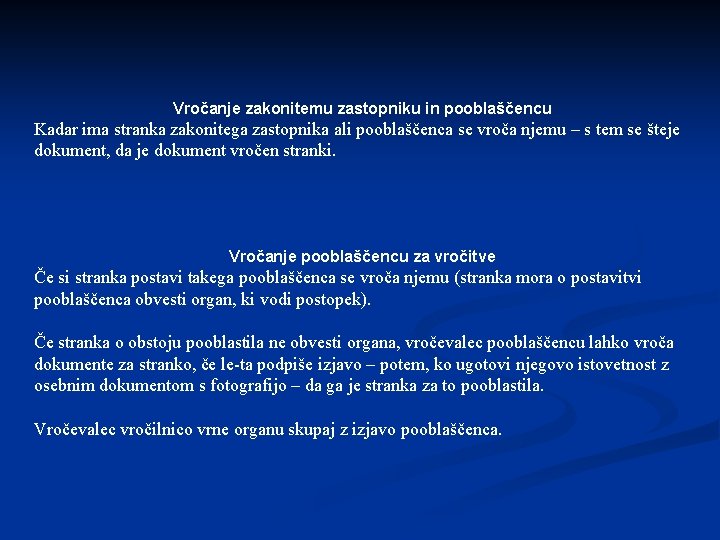 Vročanje zakonitemu zastopniku in pooblaščencu
Kadar ima stranka zakonitega zastopnika ali pooblaščenca se vroča njemu – s tem se šteje dokument, da je dokument vročen stranki.

Vročanje pooblaščencu za vročitve
Če si stranka postavi takega pooblaščenca se vroča njemu (stranka mora o postavitvi pooblaščenca obvesti organ, ki vodi postopek).

Če stranka o obstoju pooblastila ne obvesti organa, vročevalec pooblaščencu lahko vroča dokumente za stranko, če le-ta podpiše izjavo – potem, ko ugotovi njegovo istovetnost z osebnim dokumentom s fotografijo – da ga je stranka za to pooblastila.

Vročevalec vročilnico vrne organu skupaj z izjavo pooblaščenca.